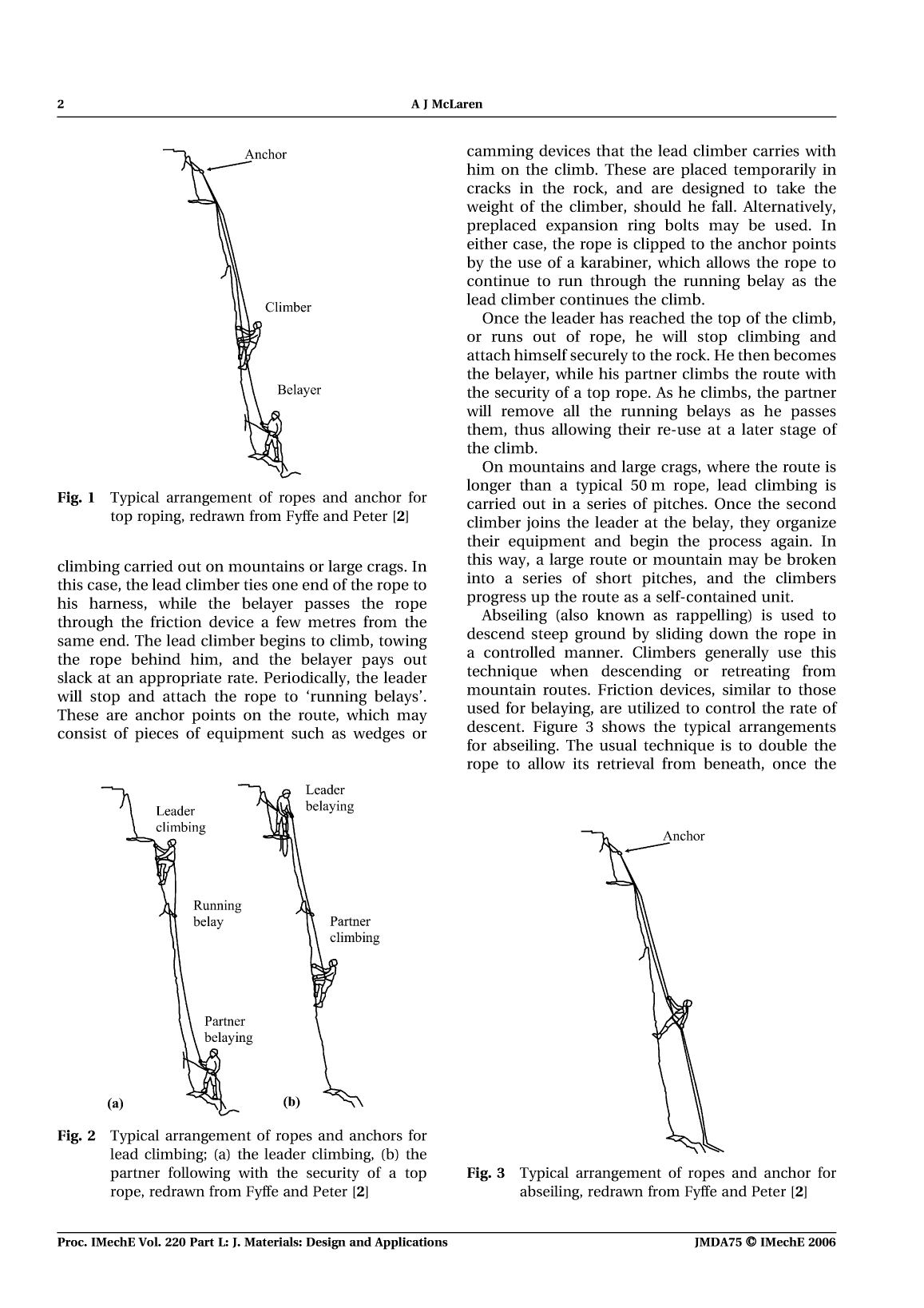 2 A J McLaren

Anchor

Climber

Belayer

Fig. 1 Typical arrangement of ropes and anchor for top roping, redrawn from Fyffe and Peter [2]

climbing carried out on mountains or large crags. In this case, the lead climber ties one end of the rope to his harness, while the belayer passes the rope through the friction device a few metres from the same end. The lead climber begins to climb, towing the rope behind him, and the belayer pays out slack at an appropriate rate. Periodically, the leader will stop and attach the rope to 'running belays'. These are anchor points on the route, which may consist of pieces of equipment such as wedges or

Leader climbing

Running belay

Partner belaying

(a)

Leader belaying

Partner climbing

(b)

Fig. 2 Typical arrangement of ropes and anchors for lead climbing; (a) the leader climbing, (b) the partner following with the security of a top rope, redrawn from Fyffe and Peter [2]

camming devices that the lead climber carries with him on the climb. These are placed temporarily in cracks in the rock, and are designed to take the weight of the climber, should he fall. Alternatively, preplaced expansion ring bolts may be used. In either case, the rope is clipped to the anchor points by the use of a karabiner, which allows the rope to continue to run through the running belay as the lead climber continues the climb.

Once the leader has reached the top of the climb, or runs out of rope, he will stop climbing and attach himself securely to the rock. He then becomes the belayer, while his partner climbs the route with the security of a top rope. As he climbs, the partner will remove all the running belays as he passes them, thus allowing their re-use at a later stage of the climb.

On mountains and large crags, where the route is longer than a typical 50 m rope, lead climbing is carried out in a series of pitches. Once the second climber joins the leader at the belay, they organize their equipment and begin the process again. In this way, a large route or mountain may be broken into a series of short pitches, and the climbers progress up the route as a self-contained unit.

Abseiling (also known as rappelling) is used to descend steep ground by sliding down the rope in a controlled manner. Climbers generally use this technique when descending or retreating from mountain routes. Friction devices, similar to those used for belaying, are utilized to control the rate of descent. Figure 3 shows the typical arrangements for abseiling. The usual technique is to double the rope to allow its retrieval from beneath, once the

Anchor

Fig. 3 Typical arrangement of ropes and anchor for abseiling, redrawn from Fyffe and Peter [2]

Proc. IMechE Vol. 220 Part L: J. Materials: Design and Applications JMDA75 © IMechE 2006